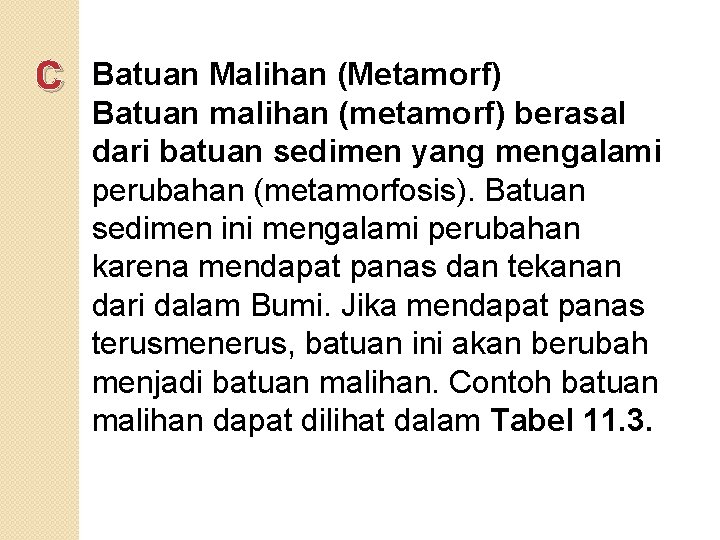 C Batuan Malihan (Metamorf)
Batuan malihan (metamorf) berasal dari batuan sedimen yang mengalami perubahan (metamorfosis). Batuan sedimen ini mengalami perubahan karena mendapat panas dan tekanan dari dalam Bumi. Jika mendapat panas terusmenerus, batuan ini akan berubah menjadi batuan malihan. Contoh batuan malihan dapat dilihat dalam Tabel 11.3.